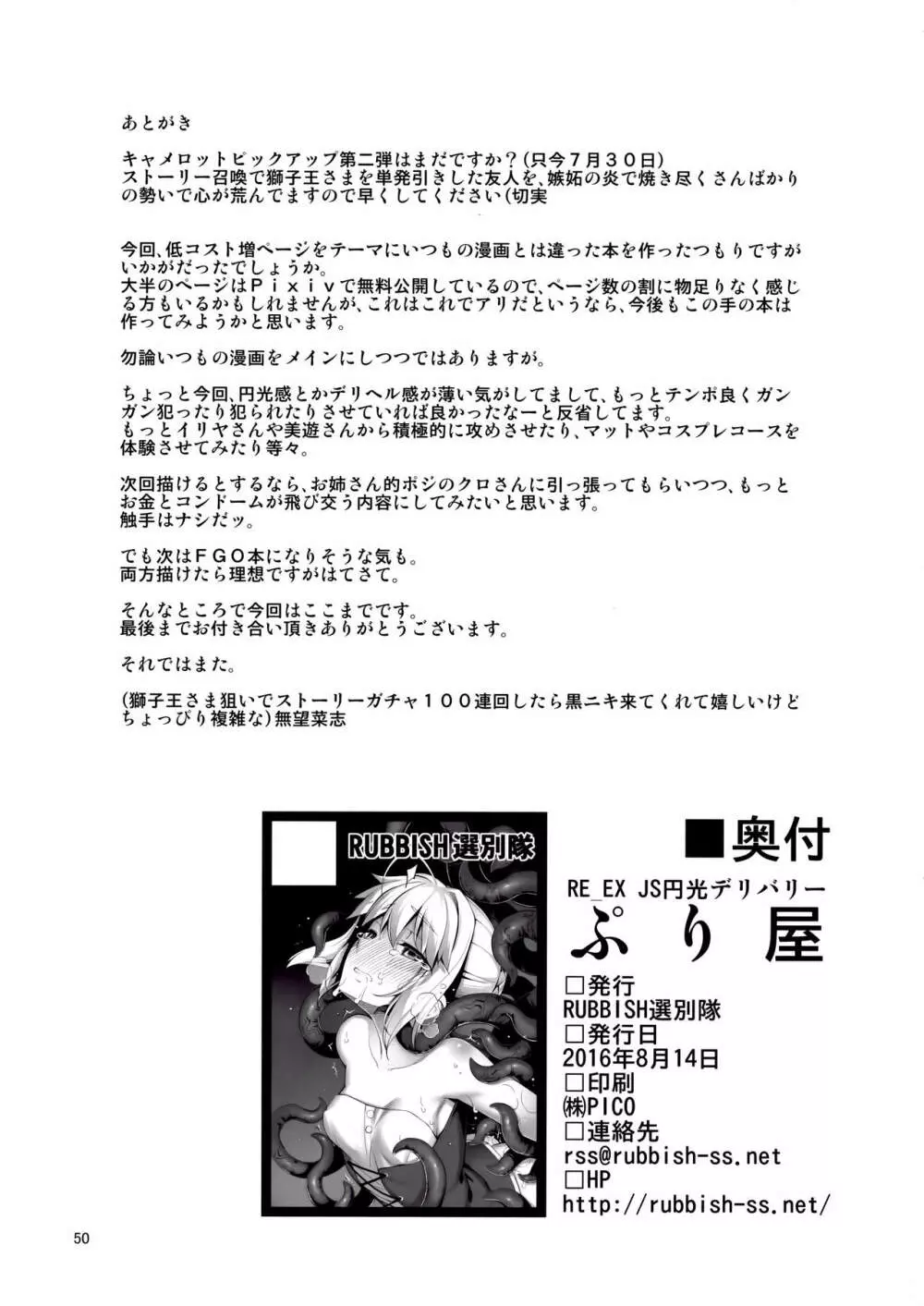 あとがき

キャメロットピックアップ第二弾はまだですか？(只今７月３０日)
ストーリー召喚で獅子王さまを単発引きした友人を、嫉妬の炎で焼き尽くさんばかりの勢いで心が荒んでますので早くしてください(切実

今回、低コスト増ページをテーマにいつもの漫画とは違った本を作ったつもりですがいかがだったでしょうか。
大半のページはＰｉｘｉｖで無料公開しているので、ページ数の割に物足りなく感じる方もいるかもしれませんが、これはこれでアリだというなら、今後もこの手の本は作ってみようかと思います。

勿論いつもの漫画をメインにしつつではありますが。

ちょっと今回、円光感とかデリヘル感が薄い気がしてまして、もっとテンポ良くガンガン犯ったり犯られたりさせていれば良かったなーと反省してます。
もっとイリヤさんや美遊さんから積極的に攻めさせたり、マットやコスプレコースを体験させてみたり等々。

次回描けるとするなら、お姉さん的ポジのクロさんに引っ張ってもらいつつ、もっとお金とコンドームが飛び交う内容にしてみたいと思います。
触手はナシだッ。

でも次はＦＧＯ本になりそうな気も。
両方描けたら理想ですがはてさて。

そんなところで今回はここまでです。
最後までお付き合い頂きありがとうございます。

それではまた。

(獅子王さま狙いでストーリーガチャ１００連回したら黒ニキ来てくれて嬉しいけどちょっぴり複雑な)無望菜志

RUBBISH選別隊

■奥付
RE_EX JS円光デリバリー
ぷり屋
□発行
RUBBISH選別隊
□発行日
2016年8月14日
□印刷
㈱PICO
□連絡先
rss@rubbish-ss.net
□HP
http://rubbish-ss.net/

50